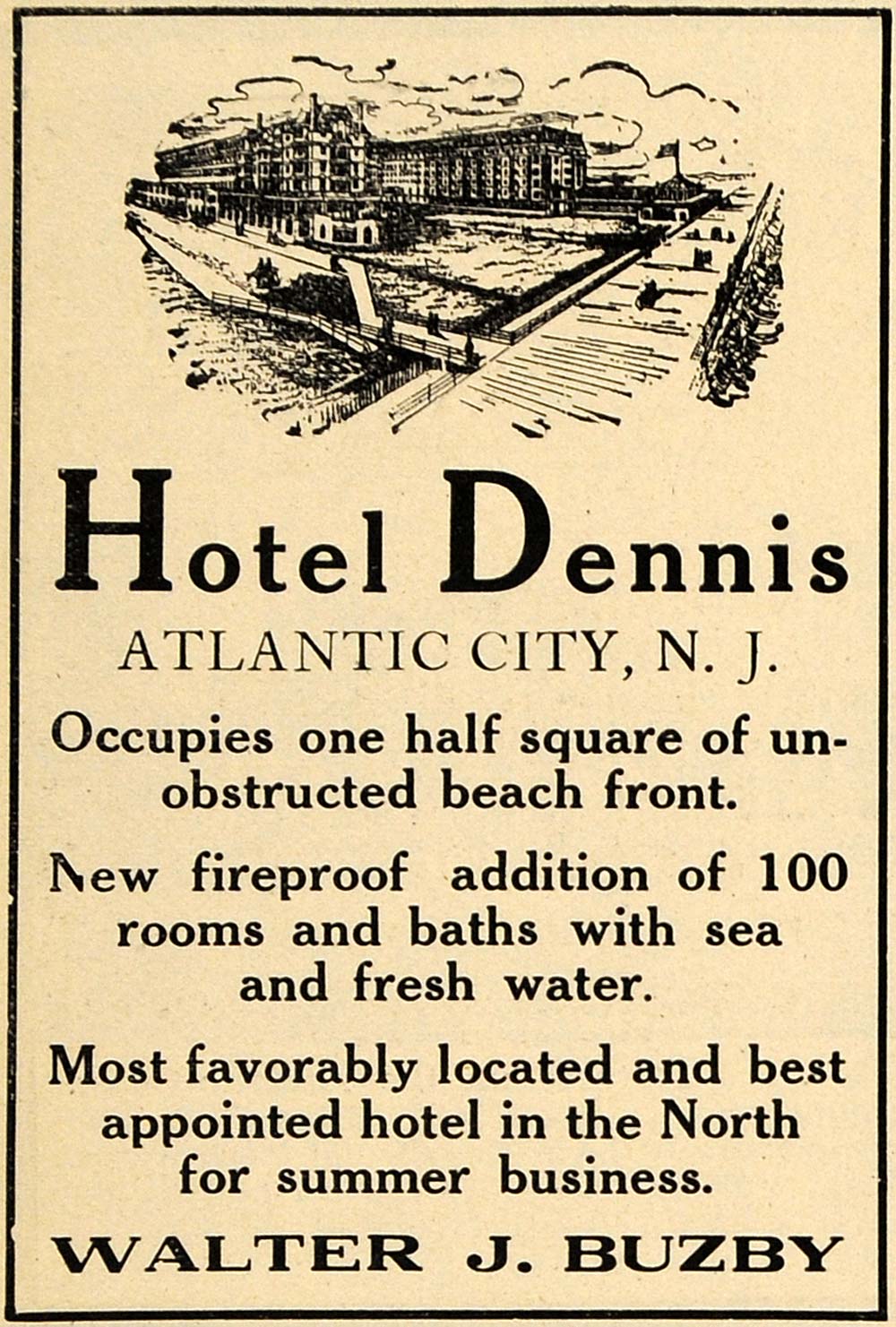 Hotel Dennis

ATLANTIC CITY, N. J.

Occupies one half square of unobstructed beach front.

New fireproof addition of 100 rooms and baths with sea and fresh water.

Most favorably located and best appointed hotel in the North for summer business.

WALTER J. BUZBY